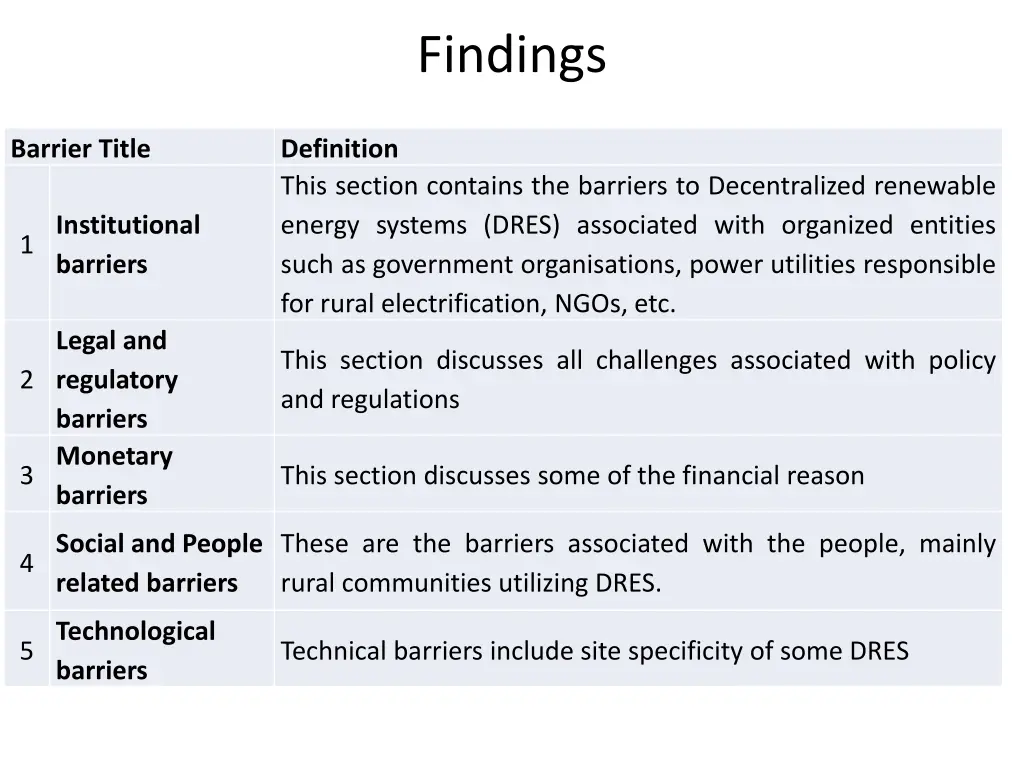 Findings

| Barrier Title | | Definition |
|---|---|---|
| 1 | Institutional barriers | This section contains the barriers to Decentralized renewable energy systems (DRES) associated with organized entities such as government organisations, power utilities responsible for rural electrification, NGOs, etc. |
| 2 | Legal and regulatory barriers | This section discusses all challenges associated with policy and regulations |
| 3 | Monetary barriers | This section discusses some of the financial reason |
| 4 | Social and People related barriers | These are the barriers associated with the people, mainly rural communities utilizing DRES. |
| 5 | Technological barriers | Technical barriers include site specificity of some DRES |